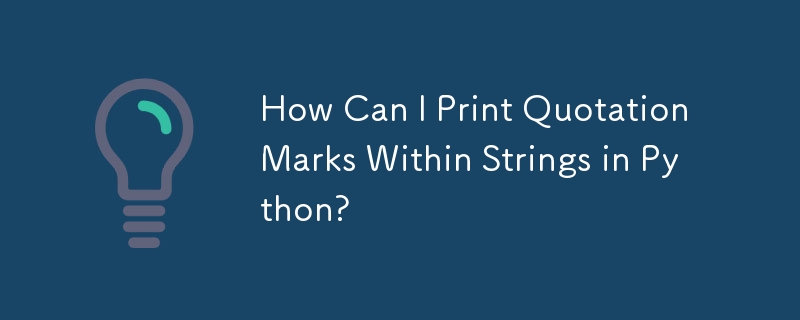 How Can I Print Quotation Marks Within Strings in Python?